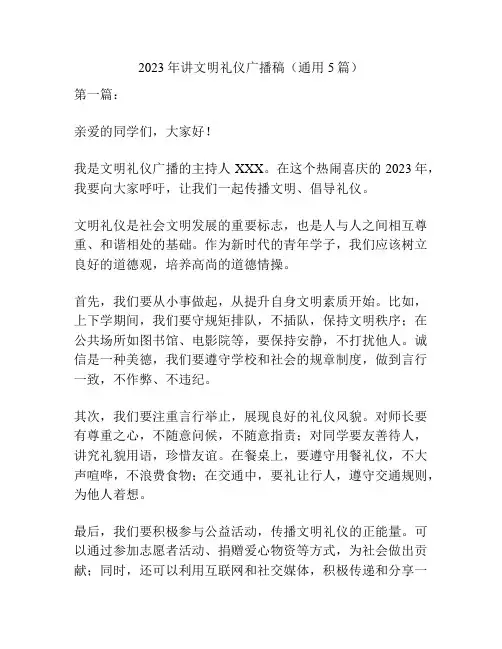 2023年讲文明礼仪广播稿（通用5篇）

第一篇：

亲爱的同学们，大家好！

我是文明礼仪广播的主持人XXX。在这个热闹喜庆的2023年，我要向大家呼吁，让我们一起传播文明、倡导礼仪。

文明礼仪是社会文明发展的重要标志，也是人与人之间相互尊重、和谐相处的基础。作为新时代的青年学子，我们应该树立良好的道德观，培养高尚的道德情操。

首先，我们要从小事做起，从提升自身文明素质开始。比如，上下学期间，我们要守规矩排队，不插队，保持文明秩序；在公共场所如图书馆、电影院等，要保持安静，不打扰他人。诚信是一种美德，我们要遵守学校和社会的规章制度，做到言行一致，不作弊、不违纪。

其次，我们要注重言行举止，展现良好的礼仪风貌。对师长要有尊重之心，不随意问候，不随意指责；对同学要友善待人，讲究礼貌用语，珍惜友谊。在餐桌上，要遵守用餐礼仪，不大声喧哗，不浪费食物；在交通中，要礼让行人，遵守交通规则，为他人着想。

最后，我们要积极参与公益活动，传播文明礼仪的正能量。可以通过参加志愿者活动、捐赠爱心物资等方式，为社会做出贡献；同时，还可以利用互联网和社交媒体，积极传递和分享一